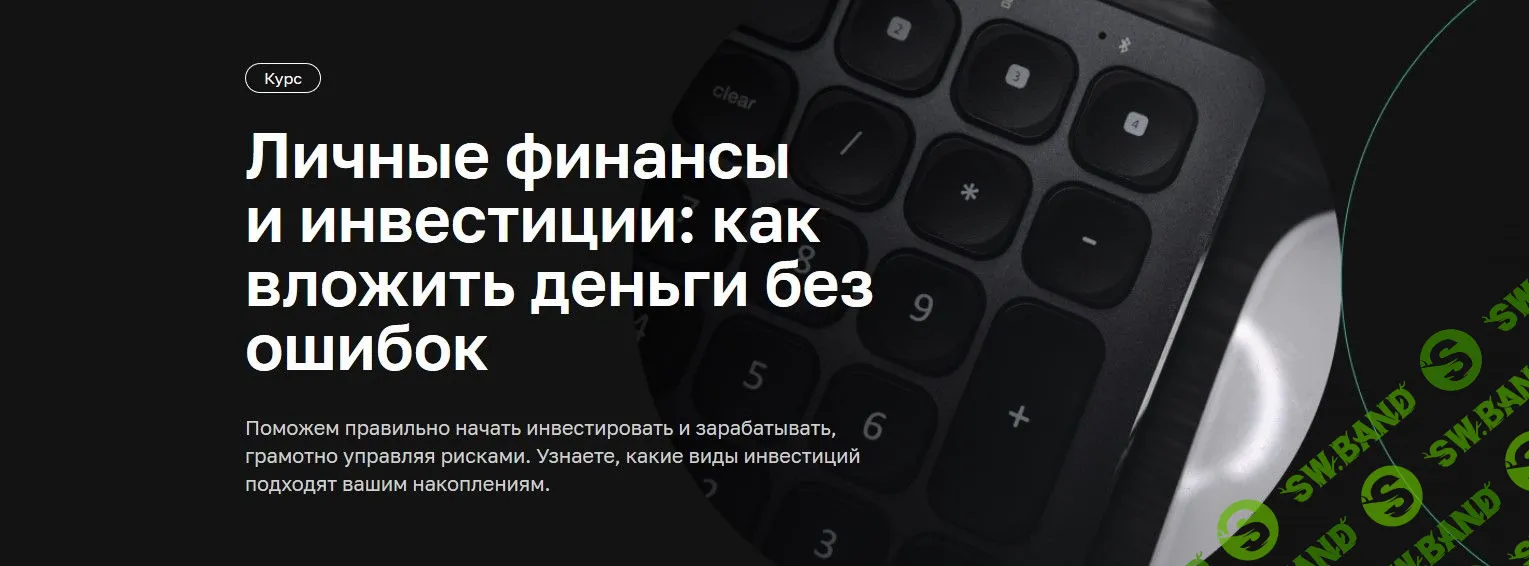 Курс

Личные финансы и инвестиции: как вложить деньги без ошибок

Поможем правильно начать инвестировать и зарабатывать, грамотно управляя рисками. Узнаете, какие виды инвестиций подходят вашим накоплениям.

clear
2
3
4
/
*
-
9
5
6
+
3

SW.BAND
SW.BAND
SW.BAND
SW.BAND